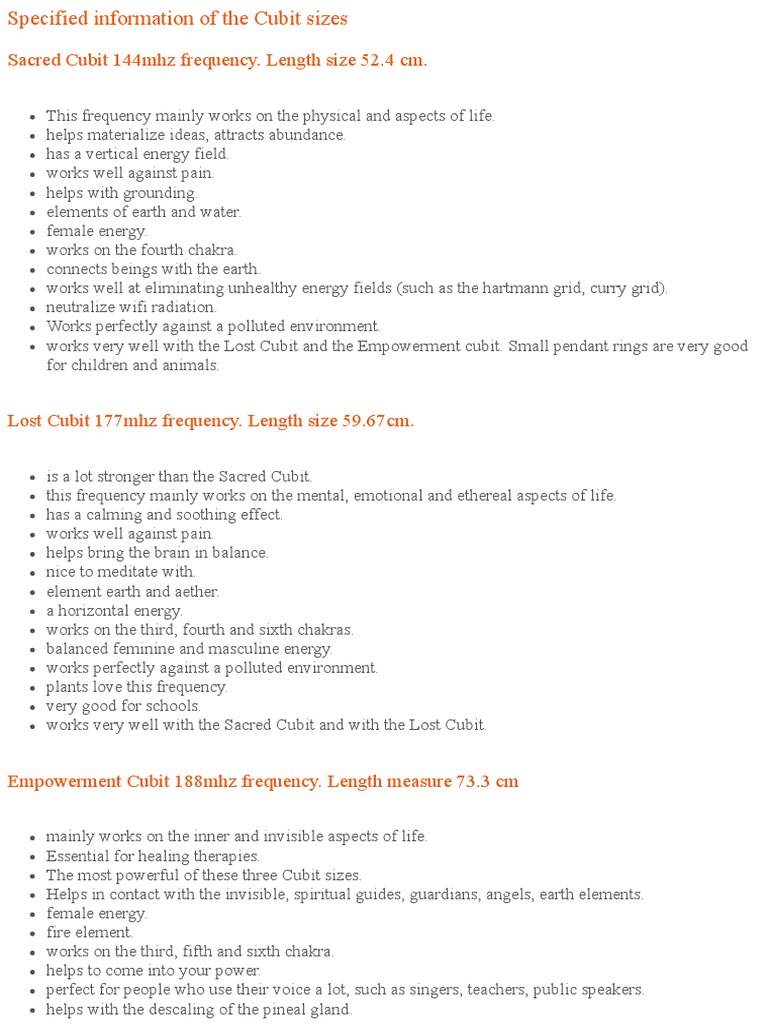 Specified information of the Cubit sizes

Sacred Cubit 144mhz frequency. Length size 52.4 cm.

- This frequency mainly works on the physical and aspects of life.
- helps materialize ideas, attracts abundance.
- has a vertical energy field.
- works well against pain.
- helps with grounding.
- elements of earth and water.
- female energy.
- works on the fourth chakra.
- connects beings with the earth.
- works well at eliminating unhealthy energy fields (such as the hartmann grid, curry grid).
- neutralize wifi radiation.
- Works perfectly against a polluted environment.
- works very well with the Lost Cubit and the Empowerment cubit. Small pendant rings are very good for children and animals.

Lost Cubit 177mhz frequency. Length size 59.67cm.

- is a lot stronger than the Sacred Cubit.
- this frequency mainly works on the mental, emotional and ethereal aspects of life.
- has a calming and soothing effect.
- works well against pain.
- helps bring the brain in balance.
- nice to meditate with.
- element earth and aether.
- a horizontal energy.
- works on the third, fourth and sixth chakras.
- balanced feminine and masculine energy.
- works perfectly against a polluted environment.
- plants love this frequency.
- very good for schools.
- works very well with the Sacred Cubit and with the Lost Cubit.

Empowerment Cubit 188mhz frequency. Length measure 73.3 cm

- mainly works on the inner and invisible aspects of life.
- Essential for healing therapies.
- The most powerful of these three Cubit sizes.
- Helps in contact with the invisible, spiritual guides, guardians, angels, earth elements.
- female energy.
- fire element.
- works on the third, fifth and sixth chakra.
- helps to come into your power.
- perfect for people who use their voice a lot, such as singers, teachers, public speakers.
- helps with the descaling of the pineal gland.